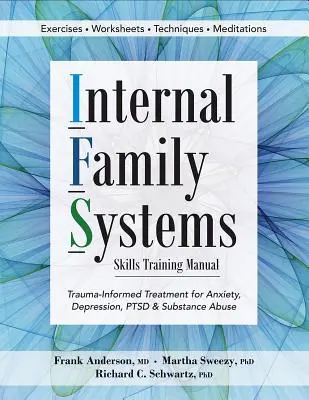 Exercises • Worksheets • Techniques • Meditations

Internal Family Systems

Skills Training Manual

Trauma-Informed Treatment for Anxiety, Depression, PTSD & Substance Abuse

Frank Anderson, MD • Martha Sweezy, PhD
Richard C. Schwartz, PhD